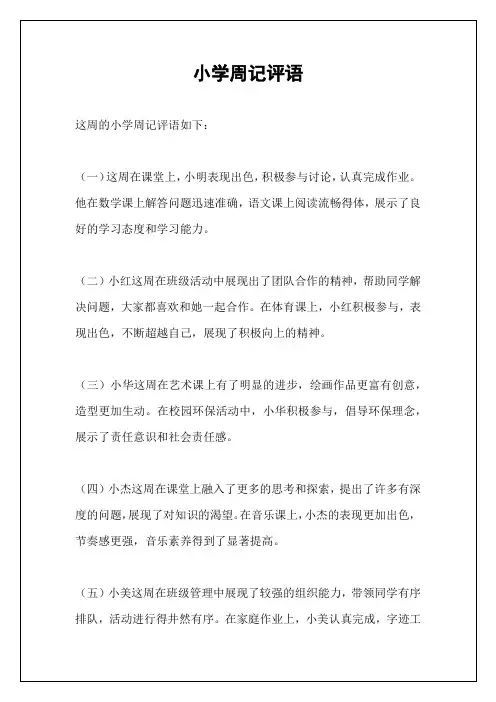 小学周记评语

这周的小学周记评语如下：

（一）这周在课堂上，小明表现出色，积极参与讨论，认真完成作业。他在数学课上解答问题迅速准确，语文课上阅读流畅得体，展示了良好的学习态度和学习能力。

（二）小红这周在班级活动中展现出了团队合作的精神，帮助同学解决问题，大家都喜欢和她一起合作。在体育课上，小红积极参与，表现出色，不断超越自己，展现了积极向上的精神。

（三）小华这周在艺术课上有了明显的进步，绘画作品更富有创意，造型更加生动。在校园环保活动中，小华积极参与，倡导环保理念，展示了责任意识和社会责任感。

（四）小杰这周在课堂上融入了更多的思考和探索，提出了许多有深度的问题，展现了对知识的渴望。在音乐课上，小杰的表现更加出色，节奏感更强，音乐素养得到了显著提高。

（五）小美这周在班级管理中展现了较强的组织能力，带领同学有序排队，活动进行得井然有序。在家庭作业上，小美认真完成，字迹工